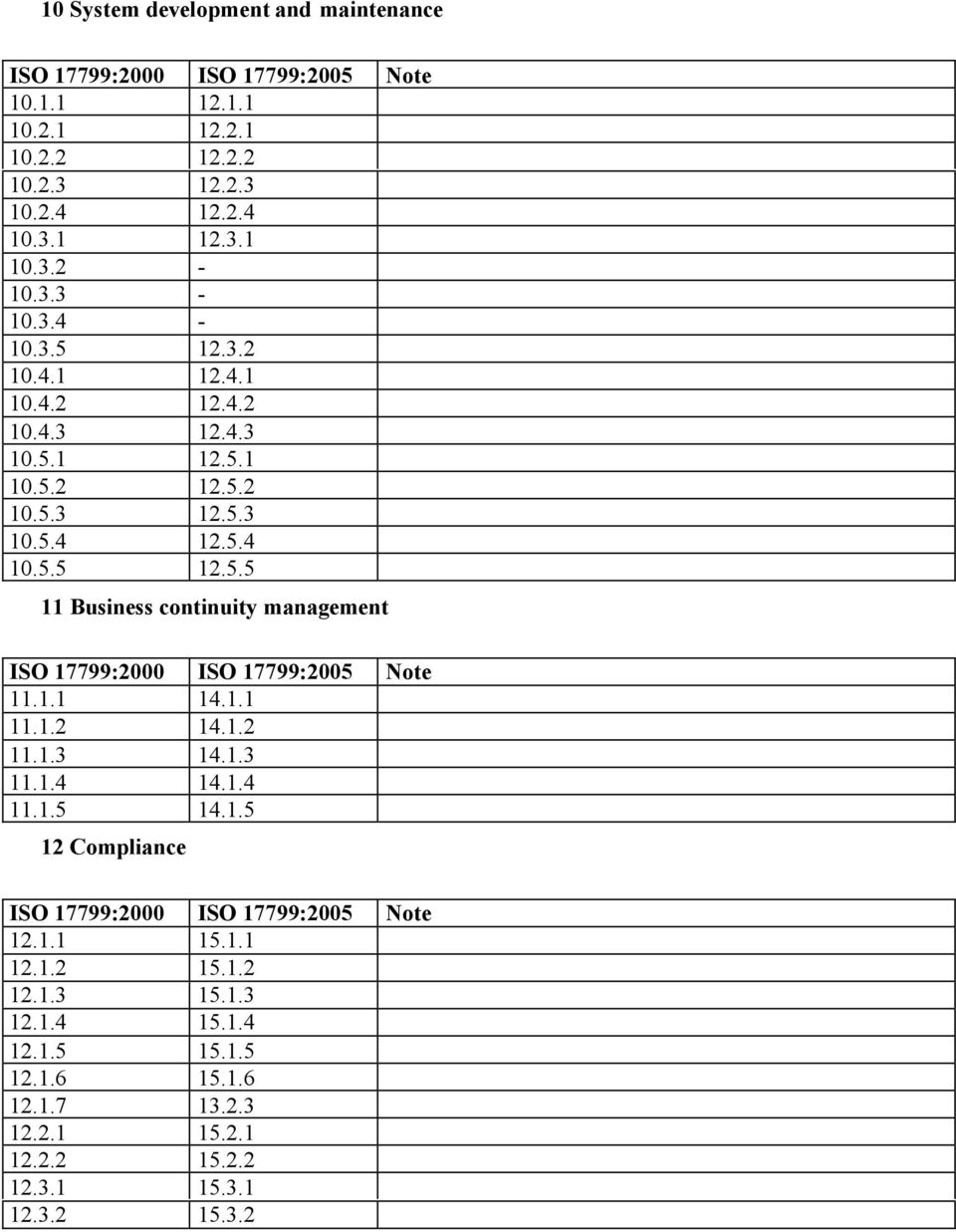 10 System development and maintenance

| ISO 17799:2000 | ISO 17799:2005 | Note |
|---|---|---|
| 10.1.1 | 12.1.1 | |
| 10.2.1 | 12.2.1 | |
| 10.2.2 | 12.2.2 | |
| 10.2.3 | 12.2.3 | |
| 10.2.4 | 12.2.4 | |
| 10.3.1 | 12.3.1 | |
| 10.3.2 | - | |
| 10.3.3 | - | |
| 10.3.4 | - | |
| 10.3.5 | 12.3.2 | |
| 10.4.1 | 12.4.1 | |
| 10.4.2 | 12.4.2 | |
| 10.4.3 | 12.4.3 | |
| 10.5.1 | 12.5.1 | |
| 10.5.2 | 12.5.2 | |
| 10.5.3 | 12.5.3 | |
| 10.5.4 | 12.5.4 | |
| 10.5.5 | 12.5.5 | |

11 Business continuity management

| ISO 17799:2000 | ISO 17799:2005 | Note |
|---|---|---|
| 11.1.1 | 14.1.1 | |
| 11.1.2 | 14.1.2 | |
| 11.1.3 | 14.1.3 | |
| 11.1.4 | 14.1.4 | |
| 11.1.5 | 14.1.5 | |

12 Compliance

| ISO 17799:2000 | ISO 17799:2005 | Note |
|---|---|---|
| 12.1.1 | 15.1.1 | |
| 12.1.2 | 15.1.2 | |
| 12.1.3 | 15.1.3 | |
| 12.1.4 | 15.1.4 | |
| 12.1.5 | 15.1.5 | |
| 12.1.6 | 15.1.6 | |
| 12.1.7 | 13.2.3 | |
| 12.2.1 | 15.2.1 | |
| 12.2.2 | 15.2.2 | |
| 12.3.1 | 15.3.1 | |
| 12.3.2 | 15.3.2 | |